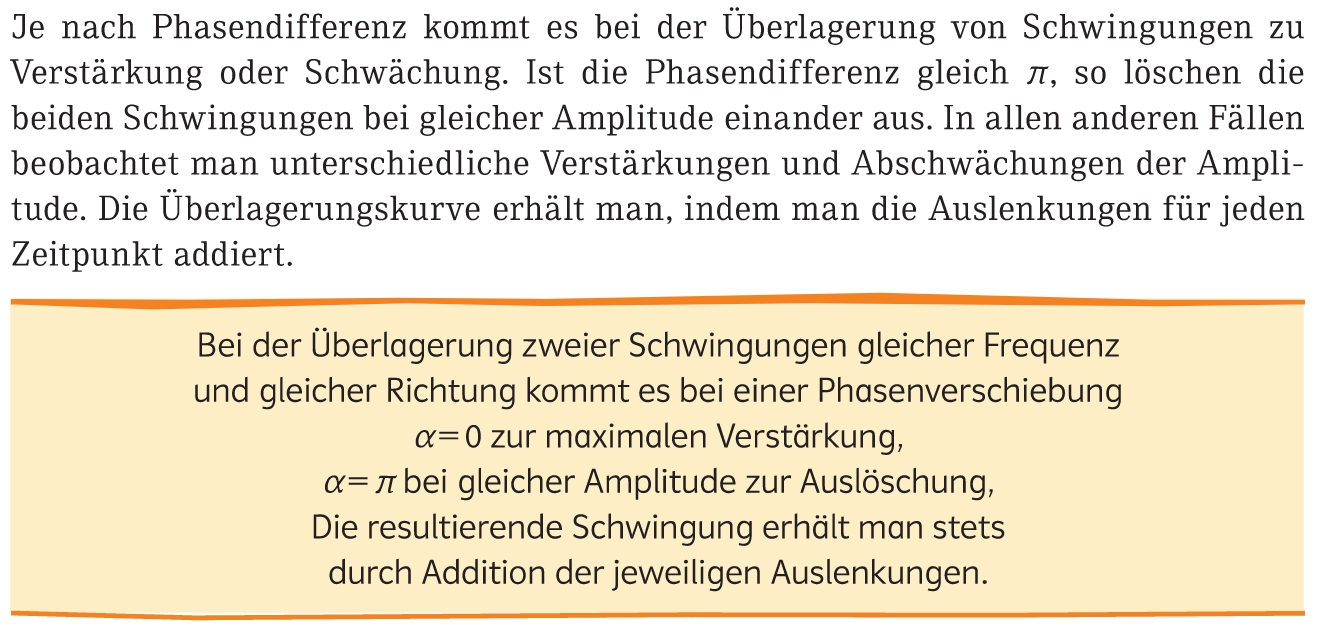 Je nach Phasendifferenz kommt es bei der Überlagerung von Schwingungen zu Verstärkung oder Schwächung. Ist die Phasendifferenz gleich $\pi$, so löschen die beiden Schwingungen bei gleicher Amplitude einander aus. In allen anderen Fällen beobachtet man unterschiedliche Verstärkungen und Abschwächungen der Amplitude. Die Überlagerungskurve erhält man, indem man die Auslenkungen für jeden Zeitpunkt addiert.

Bei der Überlagerung zweier Schwingungen gleicher Frequenz und gleicher Richtung kommt es bei einer Phasenverschiebung
$\alpha = 0$ zur maximalen Verstärkung,
$\alpha = \pi$ bei gleicher Amplitude zur Auslöschung,
Die resultierende Schwingung erhält man stets
durch Addition der jeweiligen Auslenkungen.